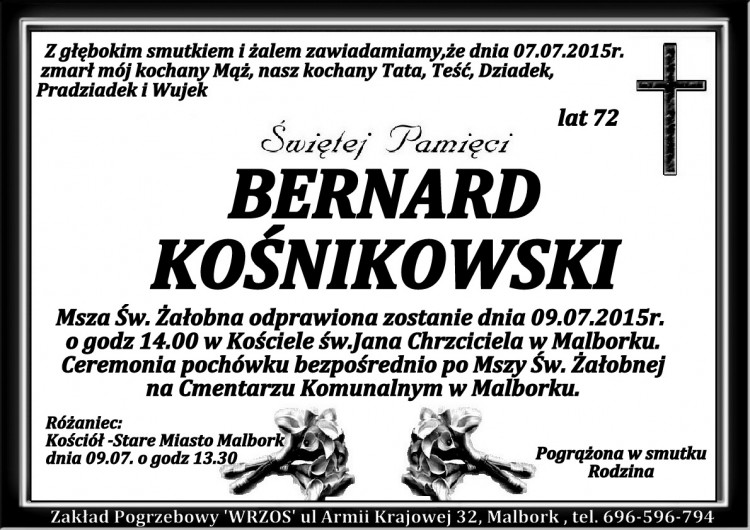 Z głębokim smutkiem i żalem zawiadamiamy,że dnia 07.07.2015r. zmarł mój kochany Mąż, nasz kochany Tata, Teść, Dziadek, Pradziadek i Wujek

lat 72

Świętej Pamięci

BERNARD KOŚNIKOWSKI

Msza Św. Żałobna odprawiona zostanie dnia 09.07.2015r. o godz 14.00 w Kościele św.Jana Chrzciciela w Malborku. Ceremonia pochówku bezpośrednio po Mszy Św. Żałobnej na Cmentarzu Komunalnym w Malborku.

Różaniec:
Kościół -Stare Miasto Malbork
dnia 09.07. o godz 13.30

Pogrążona w smutku
Rodzina

Zakład Pogrzebowy 'WRZOS' ul Armii Krajowej 32, Malbork , tel. 696-596-794